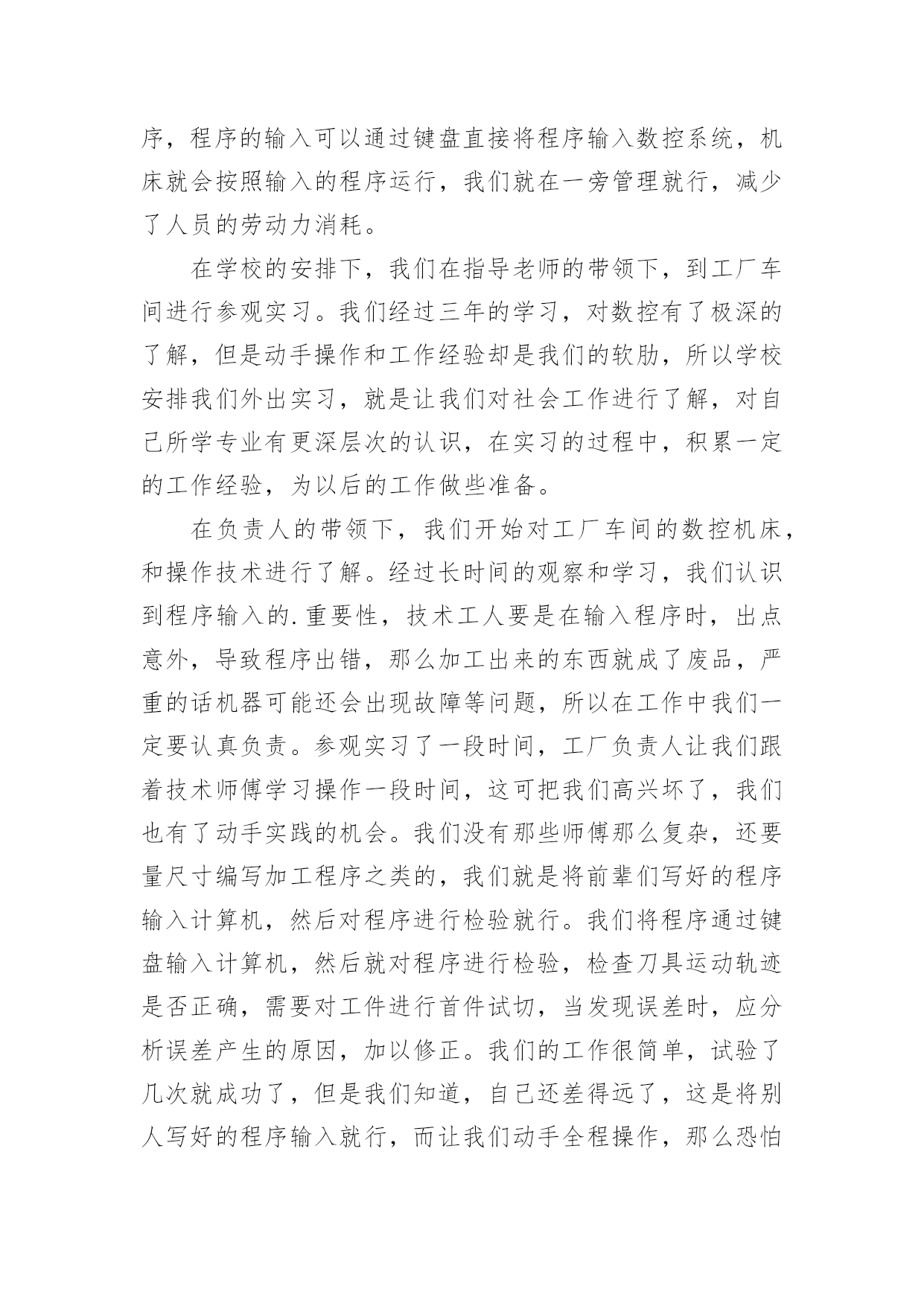 序，程序的输入可以通过键盘直接将程序输入数控系统，机床就会按照输入的程序运行，我们就在一旁管理就行，减少了人员的劳动力消耗。

在学校的安排下，我们在指导老师的带领下，到工厂车间进行参观实习。我们经过三年的学习，对数控有了极深的了解，但是动手操作和工作经验却是我们的软肋，所以学校安排我们外出实习，就是让我们对社会工作进行了解，对自己所学专业有更深层次的认识，在实习的过程中，积累一定的工作经验，为以后的工作做些准备。

在负责人的带领下，我们开始对工厂车间的数控机床，和操作技术进行了解。经过长时间的观察和学习，我们认识到程序输入的.重要性，技术工人要是在输入程序时，出点意外，导致程序出错，那么加工出来的东西就成了废品，严重的话机器可能还会出现故障等问题，所以在工作中我们一定要认真负责。参观实习了一段时间，工厂负责人让我们跟着技术师傅学习操作一段时间，这可把我们高兴坏了，我们也有了动手实践的机会。我们没有那些师傅那么复杂，还要量尺寸编写加工程序之类的，我们就是将前辈们写好的程序输入计算机，然后对程序进行检验就行。我们将程序通过键盘输入计算机，然后就对程序进行检验，检查刀具运动轨迹是否正确，需要对工件进行首件试切，当发现误差时，应分析误差产生的原因，加以修正。我们的工作很简单，试验了几次就成功了，但是我们知道，自己还差得远了，这是将别人写好的程序输入就行，而让我们动手全程操作，那么恐怕